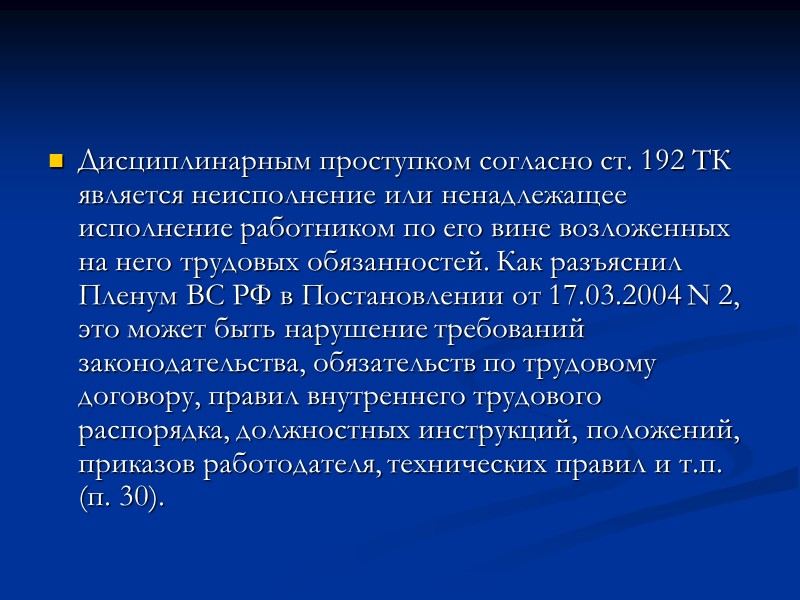 • Дисциплинарным проступком согласно ст. 192 ТК является неисполнение или ненадлежащее исполнение работником по его вине возложенных на него трудовых обязанностей. Как разъяснил Пленум ВС РФ в Постановлении от 17.03.2004 N 2, это может быть нарушение требований законодательства, обязательств по трудовому договору, правил внутреннего трудового распорядка, должностных инструкций, положений, приказов работодателя, технических правил и т.п. (п. 30).